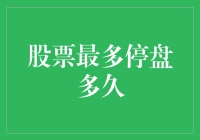 股票最多停盘多久